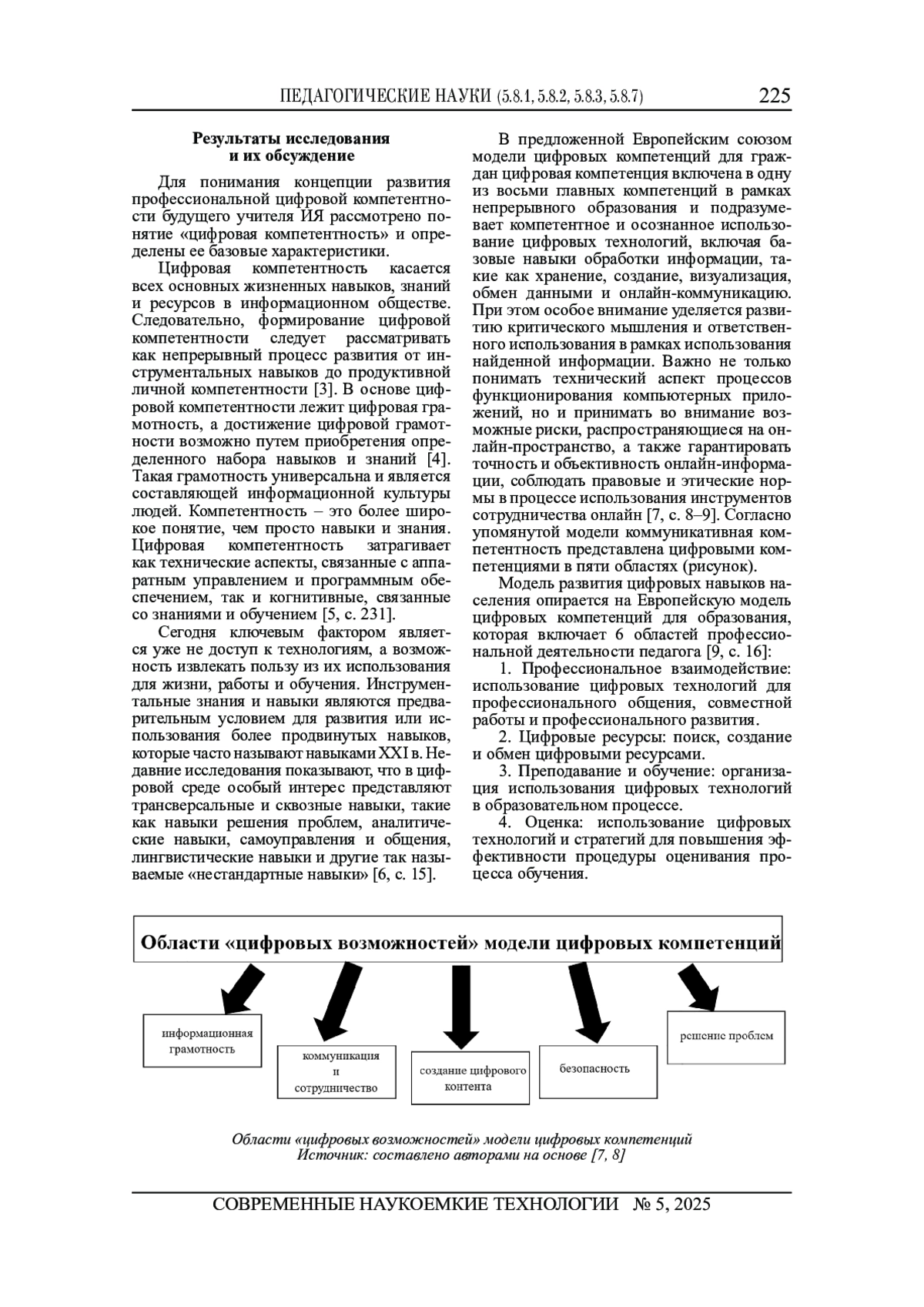 ПЕДАГОГИЧЕСКИЕ НАУКИ (5.8.1, 5.8.2, 5.8.3, 5.8.7) 225

Результаты исследования и их обсуждение

Для понимания концепции развития профессиональной цифровой компетентности будущего учителя ИЯ рассмотрено понятие «цифровая компетентность» и определены ее базовые характеристики.

Цифровая компетентность касается всех основных жизненных навыков, знаний и ресурсов в информационном обществе. Следовательно, формирование цифровой компетентности следует рассматривать как непрерывный процесс развития от инструментальных навыков до продуктивной личной компетентности [3]. В основе цифровой компетентности лежит цифровая грамотность, а достижение цифровой грамотности возможно путем приобретения определенного набора навыков и знаний [4]. Такая грамотность универсальна и является составляющей информационной культуры людей. Компетентность – это более широкое понятие, чем просто навыки и знания. Цифровая компетентность затрагивает как технические аспекты, связанные с аппаратным управлением и программным обеспечением, так и когнитивные, связанные со знаниями и обучением [5, с. 231].

Сегодня ключевым фактором является уже не доступ к технологиям, а возможность извлекать пользу из их использования для жизни, работы и обучения. Инструментальные знания и навыки являются предварительным условием для развития или использования более продвинутых навыков, которые часто называют навыками XXI в. Недавние исследования показывают, что в цифровой среде особый интерес представляют трансверсальные и сквозные навыки, такие как навыки решения проблем, аналитические навыки, самоуправления и общения, лингвистические навыки и другие так называемые «нестандартные навыки» [6, с. 15].

В предложенной Европейским союзом модели цифровых компетенций для граждан цифровая компетенция включена в одну из восьми главных компетенций в рамках непрерывного образования и подразумевает компетентное и осознанное использование цифровых технологий, включая базовые навыки обработки информации, такие как хранение, создание, визуализация, обмен данными и онлайн-коммуникацию. При этом особое внимание уделяется развитию критического мышления и ответственного использования в рамках использования найденной информации. Важно не только понимать технический аспект процессов функционирования компьютерных приложений, но и принимать во внимание возможные риски, распространяющиеся на онлайн-пространство, а также гарантировать точность и объективность онлайн-информации, соблюдать правовые и этические нормы в процессе использования инструментов сотрудничества онлайн [7, с. 8–9]. Согласно упомянутой модели коммуникативная компетентность представлена цифровыми компетенциями в пяти областях (рисунок).

Модель развития цифровых навыков населения опирается на Европейскую модель цифровых компетенций для образования, которая включает 6 областей профессиональной деятельности педагога [9, с. 16]:

1. Профессиональное взаимодействие: использование цифровых технологий для профессионального общения, совместной работы и профессионального развития.

2. Цифровые ресурсы: поиск, создание и обмен цифровыми ресурсами.

3. Преподавание и обучение: организация использования цифровых технологий в образовательном процессе.

4. Оценка: использование цифровых технологий и стратегий для повышения эффективности процедуры оценивания процесса обучения.

Области «цифровых возможностей» модели цифровых компетенций

информационная грамотность

коммуникация и сотрудничество

создание цифрового контента

безопасность

решение проблем

Области «цифровых возможностей» модели цифровых компетенций
Источник: составлено авторами на основе [7, 8]

СОВРЕМЕННЫЕ НАУКОЕМКИЕ ТЕХНОЛОГИИ № 5, 2025